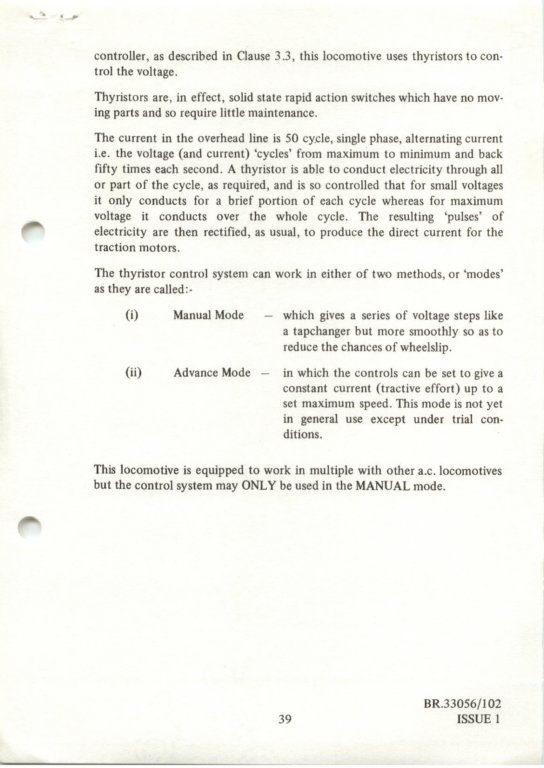 controller, as described in Clause 3.3, this locomotive uses thyristors to control the voltage.

Thyristors are, in effect, solid state rapid action switches which have no moving parts and so require little maintenance.

The current in the overhead line is 50 cycle, single phase, alternating current i.e. the voltage (and current) 'cycles' from maximum to minimum and back fifty times each second. A thyristor is able to conduct electricity through all or part of the cycle, as required, and is so controlled that for small voltages it only conducts for a brief portion of each cycle whereas for maximum voltage it conducts over the whole cycle. The resulting 'pulses' of electricity are then rectified, as usual, to produce the direct current for the traction motors.

The thyristor control system can work in either of two methods, or 'modes' as they are called:-

(i) Manual Mode – which gives a series of voltage steps like a tapchanger but more smoothly so as to reduce the chances of wheelslip.

(ii) Advance Mode – in which the controls can be set to give a constant current (tractive effort) up to a set maximum speed. This mode is not yet in general use except under trial conditions.

This locomotive is equipped to work in multiple with other a.c. locomotives but the control system may ONLY be used in the MANUAL mode.

39

BR.33056/102
ISSUE 1